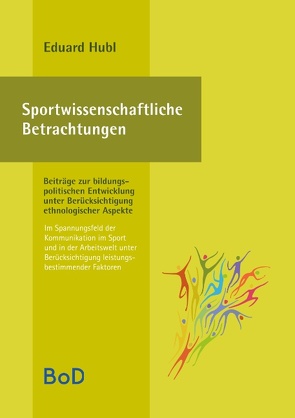 Eduard Hubl

Sportwissenschaftliche Betrachtungen

Beiträge zur bildungspolitischen Entwicklung unter Berücksichtigung ethnologischer Aspekte

Im Spannungsfeld der Kommunikation im Sport und in der Arbeitswelt unter Berücksichtigung leistungsbestimmender Faktoren

BoD